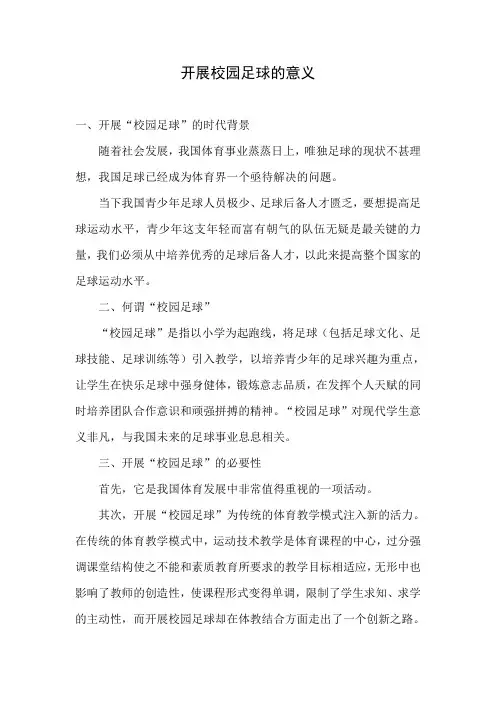 开展校园足球的意义

一、开展“校园足球”的时代背景

随着社会发展，我国体育事业蒸蒸日上，唯独足球的现状不甚理想，我国足球已经成为体育界一个亟待解决的问题。

当下我国青少年足球人员极少、足球后备人才匮乏，要想提高足球运动水平，青少年这支年轻而富有朝气的队伍无疑是最关键的力量，我们必须从中培养优秀的足球后备人才，以此来提高整个国家的足球运动水平。

二、何谓“校园足球”

“校园足球”是指以小学为起跑线，将足球（包括足球文化、足球技能、足球训练等）引入教学，以培养青少年的足球兴趣为重点，让学生在快乐足球中强身健体，锻炼意志品质，在发挥个人天赋的同时培养团队合作意识和顽强拼搏的精神。“校园足球”对现代学生意义非凡，与我国未来的足球事业息息相关。

三、开展“校园足球”的必要性

首先，它是我国体育发展中非常值得重视的一项活动。

其次，开展“校园足球”为传统的体育教学模式注入新的活力。在传统的体育教学模式中，运动技术教学是体育课程的中心，过分强调课堂结构使之不能和素质教育所要求的教学目标相适应，无形中也影响了教师的创造性，使课程形式变得单调，限制了学生求知、求学的主动性，而开展校园足球却在体教结合方面走出了一个创新之路。